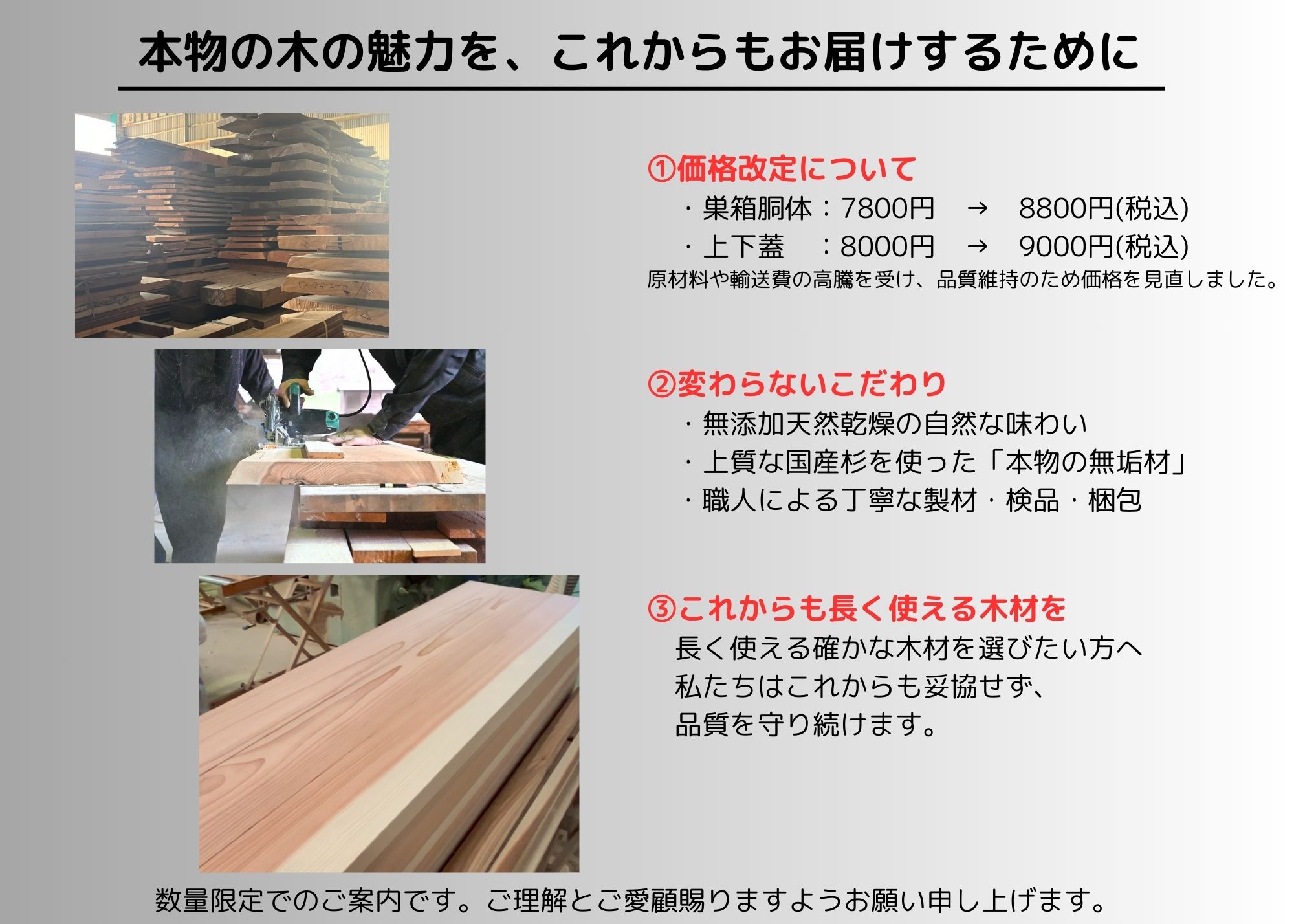 本物の木の魅力を、これからもお届けするために

①価格改定について
・巣箱胴体：7800円　→　8800円(税込)
・上下蓋　：8000円　→　9000円(税込)
原材料や輸送費の高騰を受け、品質維持のため価格を見直しました。

②変わらないこだわり
・無添加天然乾燥の自然な味わい
・上質な国産杉を使った「本物の無垢材」
・職人による丁寧な製材・検品・梱包

③これからも長く使える木材を
長く使える確かな木材を選びたい方へ
私たちはこれからも妥協せず、
品質を守り続けます。

数量限定でのご案内です。ご理解とご愛顧賜りますようお願い申し上げます。